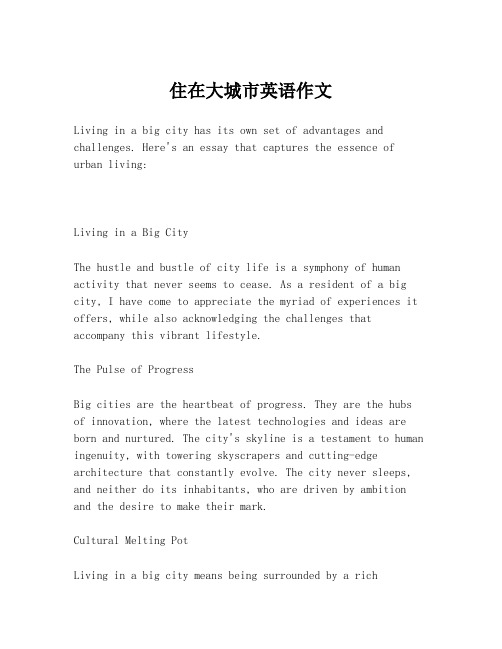 住在大城市英语作文

Living in a big city has its own set of advantages and challenges. Here's an essay that captures the essence of urban living:

Living in a Big City

The hustle and bustle of city life is a symphony of human activity that never seems to cease. As a resident of a big city, I have come to appreciate the myriad of experiences it offers, while also acknowledging the challenges that accompany this vibrant lifestyle.

The Pulse of Progress

Big cities are the heartbeat of progress. They are the hubs of innovation, where the latest technologies and ideas are born and nurtured. The city's skyline is a testament to human ingenuity, with towering skyscrapers and cutting-edge architecture that constantly evolve. The city never sleeps, and neither do its inhabitants, who are driven by ambition and the desire to make their mark.

Cultural Melting Pot

Living in a big city means being surrounded by a rich